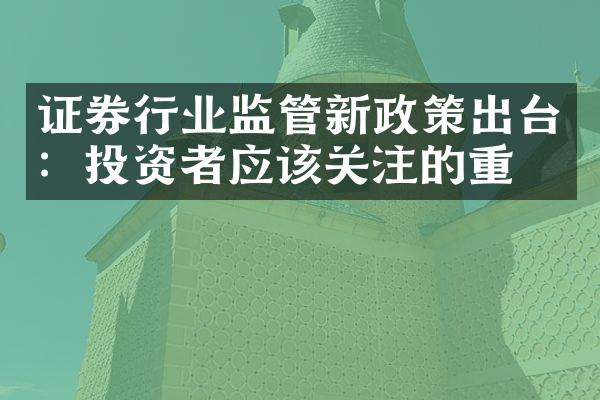 证券行业监管新政策出台：投资者应该关注的重